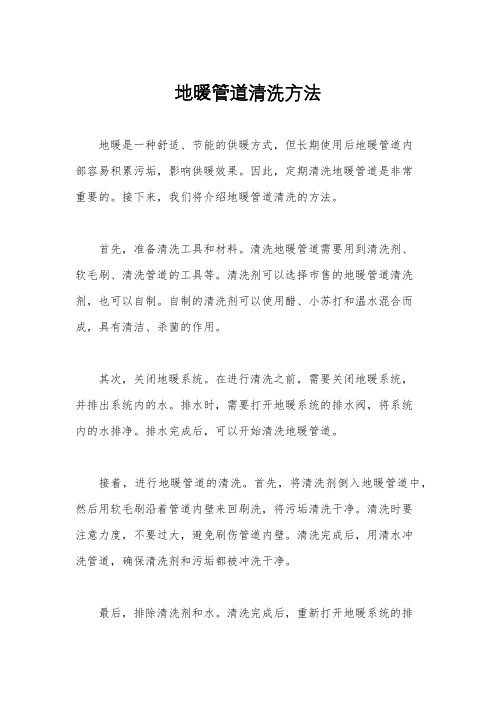 地暖管道清洗方法

地暖是一种舒适、节能的供暖方式，但长期使用后地暖管道内部容易积累污垢，影响供暖效果。因此，定期清洗地暖管道是非常重要的。接下来，我们将介绍地暖管道清洗的方法。

首先，准备清洗工具和材料。清洗地暖管道需要用到清洗剂、软毛刷、清洗管道的工具等。清洗剂可以选择市售的地暖管道清洗剂，也可以自制。自制的清洗剂可以使用醋、小苏打和温水混合而成，具有清洁、杀菌的作用。

其次，关闭地暖系统。在进行清洗之前，需要关闭地暖系统，并排出系统内的水。排水时，需要打开地暖系统的排水阀，将系统内的水排净。排水完成后，可以开始清洗地暖管道。

接着，进行地暖管道的清洗。首先，将清洗剂倒入地暖管道中，然后用软毛刷沿着管道内壁来回刷洗，将污垢清洗干净。清洗时要注意力度，不要过大，避免刷伤管道内壁。清洗完成后，用清水冲洗管道，确保清洗剂和污垢都被冲洗干净。

最后，排除清洗剂和水。清洗完成后，重新打开地暖系统的排